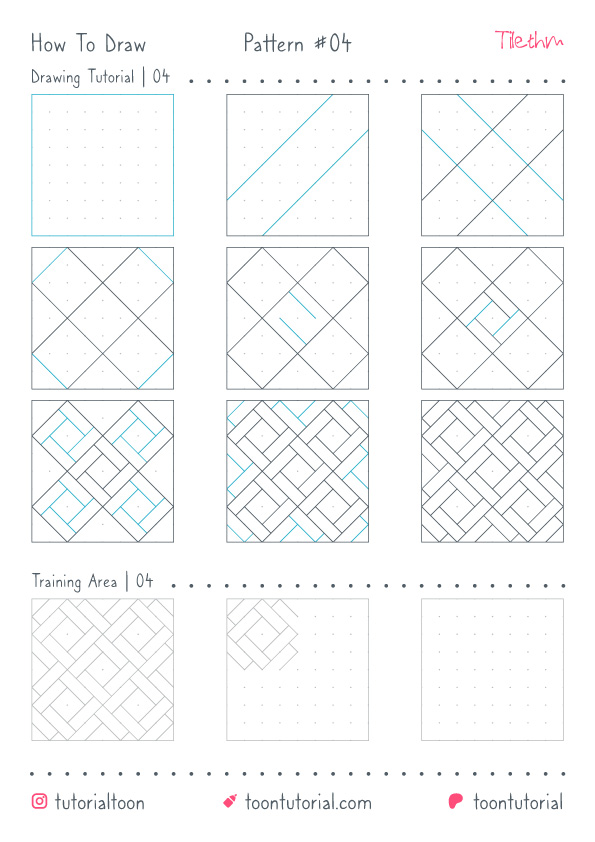 How To Draw Pattern #04 Tilethm

Drawing Tutorial | 04

Training Area | 04

tutorialtoon toontutorial.com toontutorial